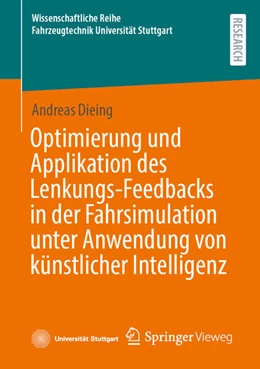 Wissenschaftliche Reihe
Fahrzeugtechnik Universität Stuttgart

RESEARCH

Andreas Dieing

Optimierung und Applikation des Lenkungs-Feedbacks in der Fahrsimulation unter Anwendung von künstlicher Intelligenz

Universität Stuttgart

Springer Vieweg